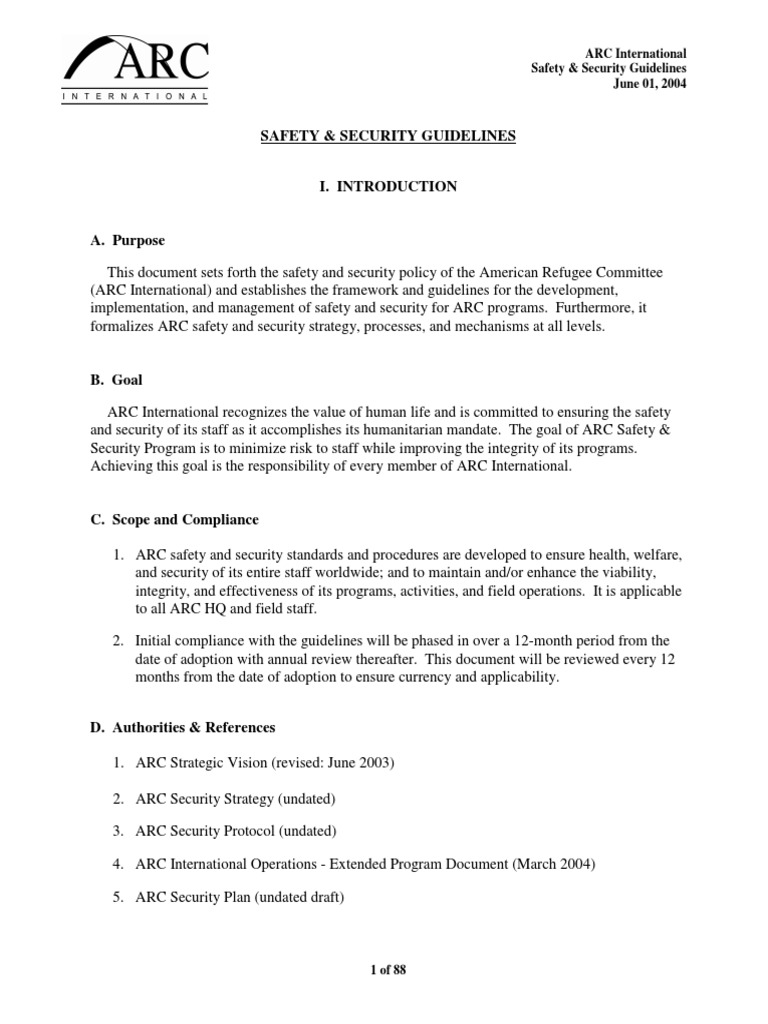 ARC
INTERNATIONAL

ARC International
Safety & Security Guidelines
June 01, 2004

SAFETY & SECURITY GUIDELINES

I. INTRODUCTION

A. Purpose

This document sets forth the safety and security policy of the American Refugee Committee (ARC International) and establishes the framework and guidelines for the development, implementation, and management of safety and security for ARC programs. Furthermore, it formalizes ARC safety and security strategy, processes, and mechanisms at all levels.

B. Goal

ARC International recognizes the value of human life and is committed to ensuring the safety and security of its staff as it accomplishes its humanitarian mandate. The goal of ARC Safety & Security Program is to minimize risk to staff while improving the integrity of its programs. Achieving this goal is the responsibility of every member of ARC International.

C. Scope and Compliance

1. ARC safety and security standards and procedures are developed to ensure health, welfare, and security of its entire staff worldwide; and to maintain and/or enhance the viability, integrity, and effectiveness of its programs, activities, and field operations. It is applicable to all ARC HQ and field staff.

2. Initial compliance with the guidelines will be phased in over a 12-month period from the date of adoption with annual review thereafter. This document will be reviewed every 12 months from the date of adoption to ensure currency and applicability.

D. Authorities & References

1. ARC Strategic Vision (revised: June 2003)

2. ARC Security Strategy (undated)

3. ARC Security Protocol (undated)

4. ARC International Operations - Extended Program Document (March 2004)

5. ARC Security Plan (undated draft)

1 of 88